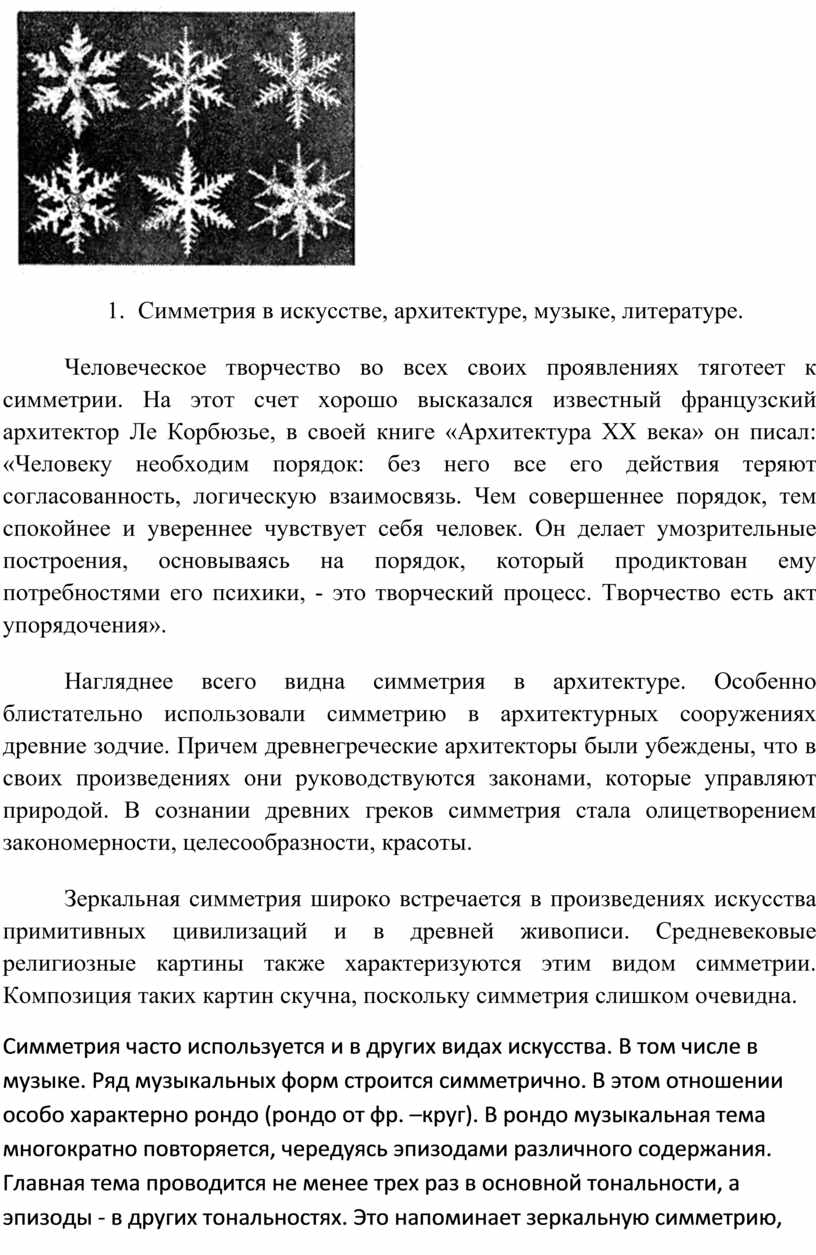 1. Симметрия в искусстве, архитектуре, музыке, литературе.

Человеческое творчество во всех своих проявлениях тяготеет к симметрии. На этот счет хорошо высказался известный французский архитектор Ле Корбюзье, в своей книге «Архитектура XX века» он писал: «Человеку необходим порядок: без него все его действия теряют согласованность, логическую взаимосвязь. Чем совершеннее порядок, тем спокойнее и увереннее чувствует себя человек. Он делает умозрительные построения, основываясь на порядок, который продиктован ему потребностями его психики, - это творческий процесс. Творчество есть акт упорядочения».

Нагляднее всего видна симметрия в архитектуре. Особенно блистательно использовали симметрию в архитектурных сооружениях древние зодчие. Причем древнегреческие архитекторы были убеждены, что в своих произведениях они руководствуются законами, которые управляют природой. В сознании древних греков симметрия стала олицетворением закономерности, целесообразности, красоты.

Зеркальная симметрия широко встречается в произведениях искусства примитивных цивилизаций и в древней живописи. Средневековые религиозные картины также характеризуются этим видом симметрии. Композиция таких картин скучна, поскольку симметрия слишком очевидна.

Симметрия часто используется и в других видах искусства. В том числе в музыке. Ряд музыкальных форм строится симметрично. В этом отношении особо характерно рондо (рондо от фр. –круг). В рондо музыкальная тема многократно повторяется, чередуясь эпизодами различного содержания. Главная тема проводится не менее трех раз в основной тональности, а эпизоды - в других тональностях. Это напоминает зеркальную симметрию,